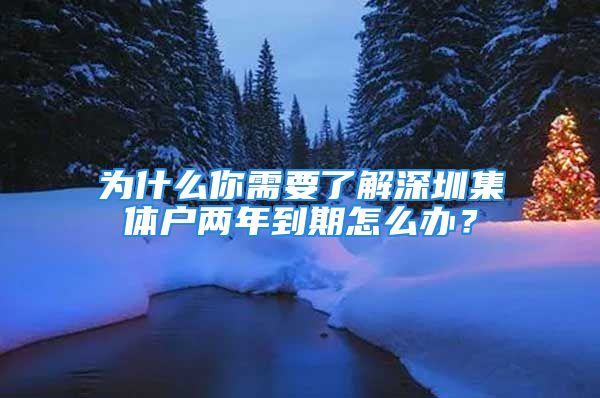 为什么你需要了解深圳集体户两年到期怎么办？